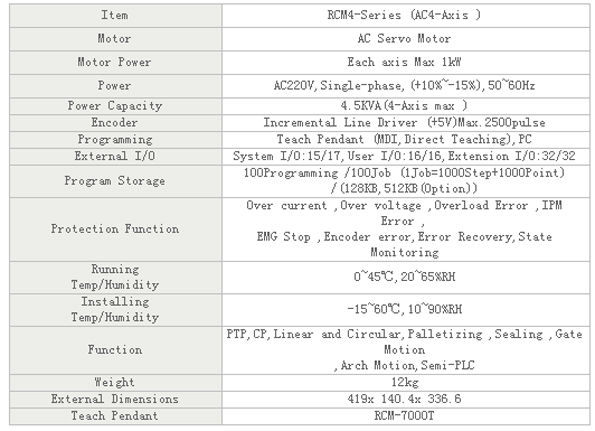 | Item | RCM4-Series (AC4-Axis ) |
|---|---|
| Motor | AC Servo Motor |
| Motor Power | Each axis Max 1kW |
| Power | AC220V, Single-phase, (+10%~-15%), 50~60Hz |
| Power Capacity | 4.5KVA(4-Axis max ) |
| Encoder | Incremental Line Driver (+5V)Max.2500pulse |
| Programming | Teach Pendant (MDI, Direct Teaching), PC |
| External I/O | System I/O:15/17, User I/O:16/16, Extension I/O:32/32 |
| Program Storage | 100Programming /100Job (1Job=1000Step+1000Point) /(128KB, 512KB(Option)) |
| Protection Function | Over current ,Over voltage ,Overload Error ,IPM Error , EMG Stop ,Encoder error, Error Recovery, State Monitoring |
| Running Temp/Humidity | 0~45℃, 20~65%RH |
| Installing Temp/Humidity | -15~60℃, 10~90%RH |
| Function | PTP, CP, Linear and Circular, Palletizing ,Sealing ,Gate Motion ,Arch Motion, Semi-PLC |
| Weight | 12kg |
| External Dimensions | 419x 140.4x 336.6 |
| Teach Pendant | RCM-7000T |